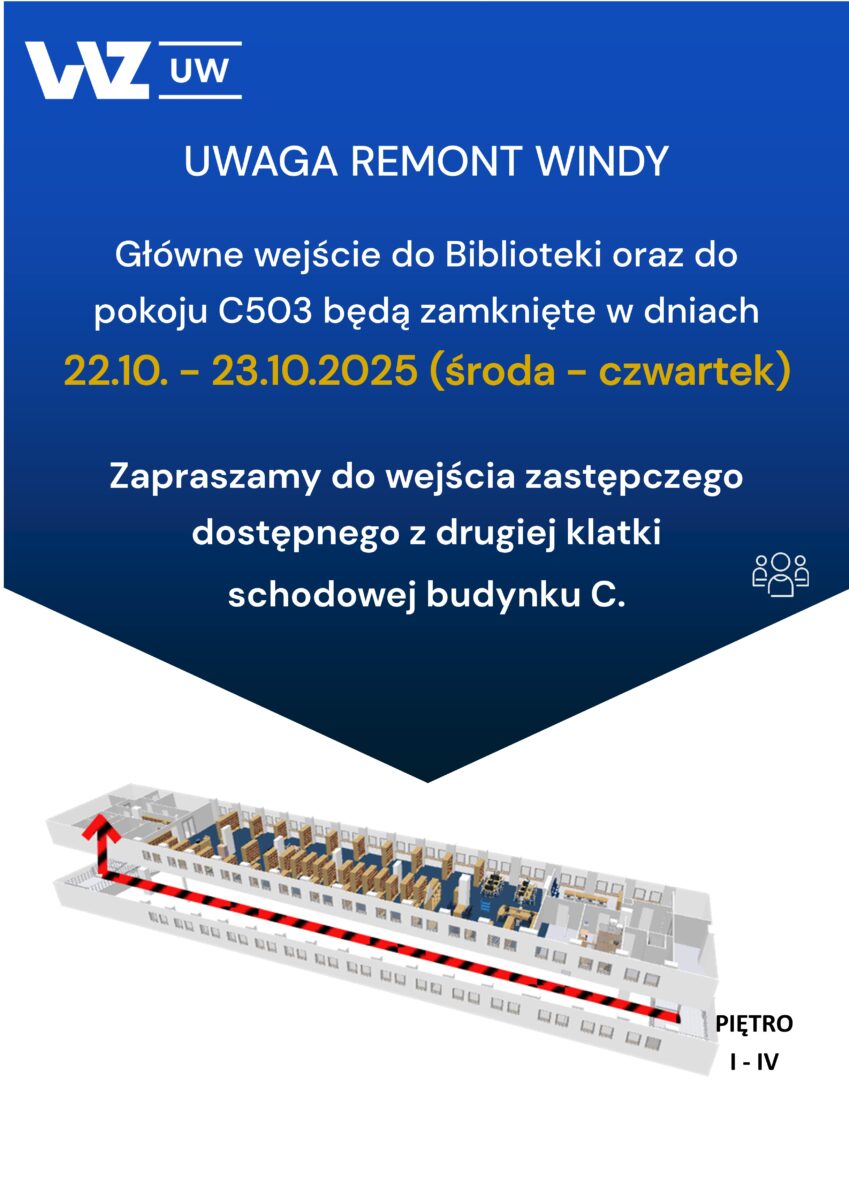 WZ UW

UWAGA REMONT WINDY

Główne wejście do Biblioteki oraz do pokoju C503 będą zamknięte w dniach 22.10. - 23.10.2025 (środa - czwartek)

Zapraszamy do wejścia zastępczego dostępnego z drugiej klatki schodowej budynku C.

PIĘTRO I - IV